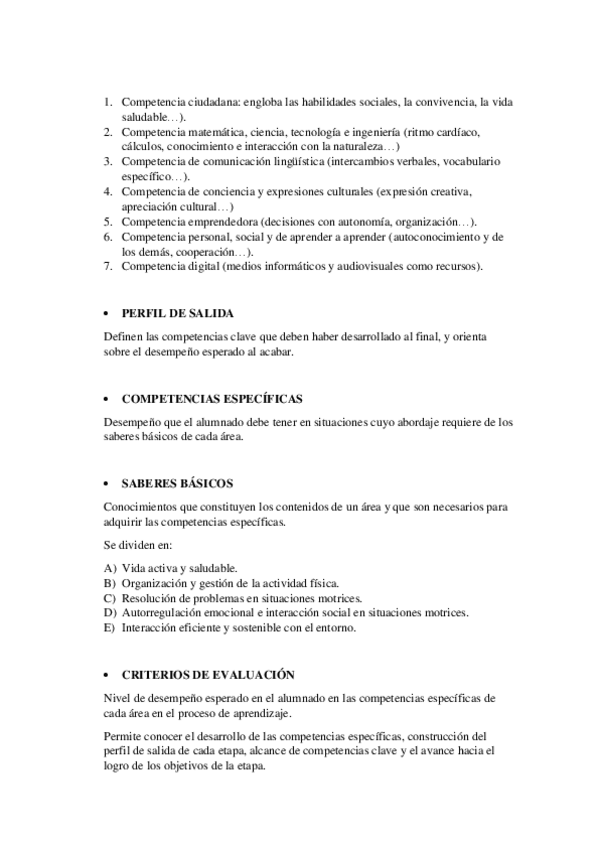 1. Competencia ciudadana: engloba las habilidades sociales, la convivencia, la vida saludable…).
2. Competencia matemática, ciencia, tecnología e ingeniería (ritmo cardíaco, cálculos, conocimiento e interacción con la naturaleza…)
3. Competencia de comunicación lingüística (intercambios verbales, vocabulario específico…).
4. Competencia de conciencia y expresiones culturales (expresión creativa, apreciación cultural…)
5. Competencia emprendedora (decisiones con autonomía, organización…).
6. Competencia personal, social y de aprender a aprender (autoconocimiento y de los demás, cooperación…).
7. Competencia digital (medios informáticos y audiovisuales como recursos).

• PERFIL DE SALIDA

Definen las competencias clave que deben haber desarrollado al final, y orienta sobre el desempeño esperado al acabar.

• COMPETENCIAS ESPECÍFICAS

Desempeño que el alumnado debe tener en situaciones cuyo abordaje requiere de los saberes básicos de cada área.

• SABERES BÁSICOS

Conocimientos que constituyen los contenidos de un área y que son necesarios para adquirir las competencias específicas.

Se dividen en:

A) Vida activa y saludable.
B) Organización y gestión de la actividad física.
C) Resolución de problemas en situaciones motrices.
D) Autorregulación emocional e interacción social en situaciones motrices.
E) Interacción eficiente y sostenible con el entorno.

• CRITERIOS DE EVALUACIÓN

Nivel de desempeño esperado en el alumnado en las competencias específicas de cada área en el proceso de aprendizaje.

Permite conocer el desarrollo de las competencias específicas, construcción del perfil de salida de cada etapa, alcance de competencias clave y el avance hacia el logro de los objetivos de la etapa.